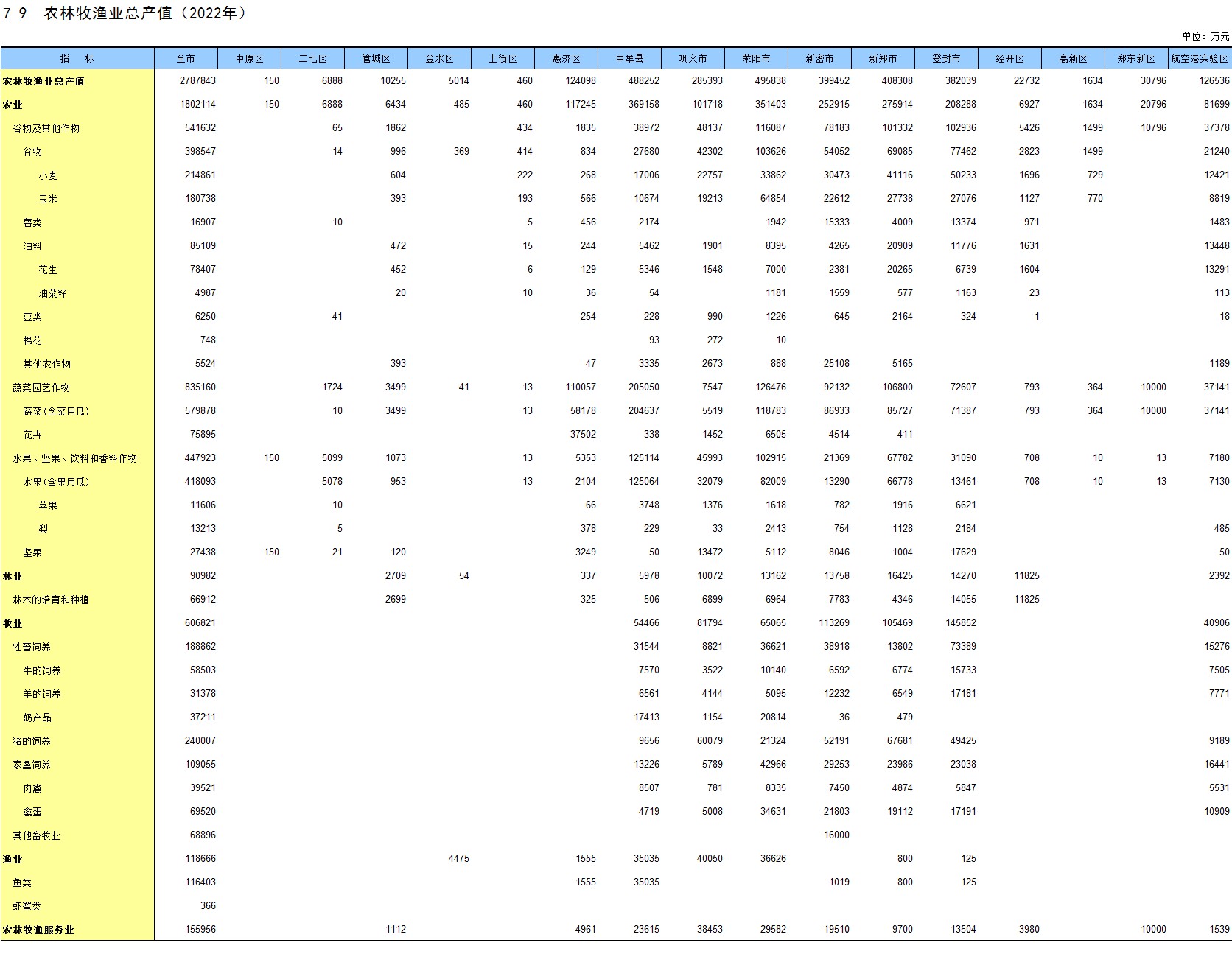 7-9 农林牧渔业总产值（2022年）

单位：万元

| 指 标 | 全市 | 中原区 | 二七区 | 管城区 | 金水区 | 上街区 | 惠济区 | 中牟县 | 巩义市 | 荥阳市 | 新密市 | 新郑市 | 登封市 | 经开区 | 高新区 | 郑东新区 | 航空港实验区 |
|---|---|---|---|---|---|---|---|---|---|---|---|---|---|---|---|---|---|
| 农林牧渔业总产值 | 2787843 | 150 | 6888 | 10255 | 5014 | 460 | 124098 | 488252 | 285393 | 495838 | 399452 | 408308 | 382039 | 22732 | 1634 | 30796 | 126536 |
| 农业 | 1802114 | 150 | 6888 | 6434 | 485 | 460 | 117245 | 369158 | 101718 | 351403 | 252915 | 275914 | 208288 | 6927 | 1634 | 20796 | 81699 |
| 谷物及其他作物 | 541632 | | 65 | 1862 | | 434 | 1835 | 38972 | 48137 | 116087 | 78183 | 101332 | 102936 | 5426 | 1499 | 10796 | 37378 |
| 谷物 | 398547 | | 14 | 996 | 369 | 414 | 834 | 27680 | 42302 | 103626 | 54052 | 69085 | 77462 | 2823 | 1499 | | 21240 |
| 小麦 | 214861 | | | 604 | | 222 | 268 | 17006 | 22757 | 33862 | 30473 | 41116 | 50233 | 1696 | 729 | | 12421 |
| 玉米 | 180738 | | | 393 | | 193 | 566 | 10674 | 19213 | 64854 | 22612 | 27738 | 27076 | 1127 | 770 | | 8819 |
| 薯类 | 16907 | | 10 | | | 5 | 456 | 2174 | | 1942 | 15333 | 4009 | 13374 | 971 | | | 1483 |
| 油料 | 85109 | | | 472 | | 15 | 244 | 5462 | 1901 | 8395 | 4265 | 20909 | 11776 | 1631 | | | 13448 |
| 花生 | 78407 | | | 452 | | 6 | 129 | 5346 | 1548 | 7000 | 2381 | 20265 | 6739 | 1604 | | | 13291 |
| 油菜籽 | 4987 | | | 20 | | 10 | 36 | 54 | | 1181 | 1559 | 577 | 1163 | 23 | | | 113 |
| 豆类 | 6250 | | 41 | | | | 254 | 228 | 990 | 1226 | 645 | 2164 | 324 | 1 | | | 18 |
| 棉花 | 748 | | | | | | | 93 | 272 | 10 | | | | | | | |
| 其他农作物 | 5524 | | | 393 | | | 47 | 3335 | 2673 | 888 | 25108 | 5165 | | | | | 1189 |
| 蔬菜园艺作物 | 835160 | | 1724 | 3499 | 41 | 13 | 110057 | 205050 | 7547 | 126476 | 92132 | 106800 | 72607 | 793 | 364 | 10000 | 37141 |
| 蔬菜(含菜用瓜) | 579878 | | 10 | 3499 | | 13 | 58178 | 204637 | 5519 | 118783 | 86933 | 85727 | 71387 | 793 | 364 | 10000 | 37141 |
| 花卉 | 75895 | | | | | | 37502 | 338 | 1452 | 6505 | 4514 | 411 | | | | | |
| 水果、坚果、饮料和香料作物 | 447923 | 150 | 5099 | 1073 | | 13 | 5353 | 125114 | 45993 | 102915 | 21369 | 67782 | 31090 | 708 | 10 | 13 | 7180 |
| 水果(含果用瓜) | 418093 | | 5078 | 953 | | 13 | 2104 | 125064 | 32079 | 82009 | 13290 | 66778 | 13461 | 708 | 10 | 13 | 7130 |
| 苹果 | 11606 | | 10 | | | | 66 | 3748 | 1376 | 1618 | 782 | 1916 | 6621 | | | | |
| 梨 | 13213 | | 5 | | | | 378 | 229 | 33 | 2413 | 754 | 1128 | 2184 | | | | 485 |
| 坚果 | 27438 | 150 | 21 | 120 | | | 3249 | 50 | 13472 | 5112 | 8046 | 1004 | 17629 | | | | 50 |
| 林业 | 90982 | | | 2709 | 54 | | 337 | 5978 | 10072 | 13162 | 13758 | 16425 | 14270 | 11825 | | | 2392 |
| 林木的培育和种植 | 66912 | | | 2699 | | | 325 | 506 | 6899 | 6964 | 7783 | 4346 | 14055 | 11825 | | | |
| 牧业 | 606821 | | | | | | | 54466 | 81794 | 65065 | 113269 | 105469 | 145852 | | | | 40906 |
| 牲畜饲养 | 188862 | | | | | | | 31544 | 8821 | 36621 | 38918 | 13802 | 73389 | | | | 15276 |
| 牛的饲养 | 58503 | | | | | | | 7570 | 3522 | 10140 | 6592 | 6774 | 15733 | | | | 7505 |
| 羊的饲养 | 31378 | | | | | | | 6561 | 4144 | 5095 | 12232 | 6549 | 17181 | | | | 7771 |
| 奶产品 | 37211 | | | | | | | 17413 | 1154 | 20814 | 36 | 479 | | | | | |
| 猪的饲养 | 240007 | | | | | | | 9656 | 60079 | 21324 | 52191 | 67681 | 49425 | | | | 9189 |
| 家禽饲养 | 109055 | | | | | | | 13226 | 5789 | 42966 | 29253 | 23986 | 23038 | | | | 16441 |
| 肉禽 | 39521 | | | | | | | 8507 | 781 | 8335 | 7450 | 4874 | 5847 | | | | 5531 |
| 禽蛋 | 69520 | | | | | | | 4719 | 5008 | 34631 | 21803 | 19112 | 17191 | | | | 10909 |
| 其他畜牧业 | 68896 | | | | | | | | | | 16000 | | | | | | |
| 渔业 | 118666 | | | | 4475 | | 1555 | 35035 | 40050 | 36626 | | 800 | 125 | | | | |
| 鱼类 | 116403 | | | | | | 1555 | 35035 | | | 1019 | 800 | 125 | | | | |
| 虾蟹类 | 366 | | | | | | | | | | | | | | | | |
| 农林牧渔服务业 | 155956 | | | 1112 | | | 4961 | 23615 | 38453 | 29582 | 19510 | 9700 | 13504 | 3980 | | 10000 | 1539 |